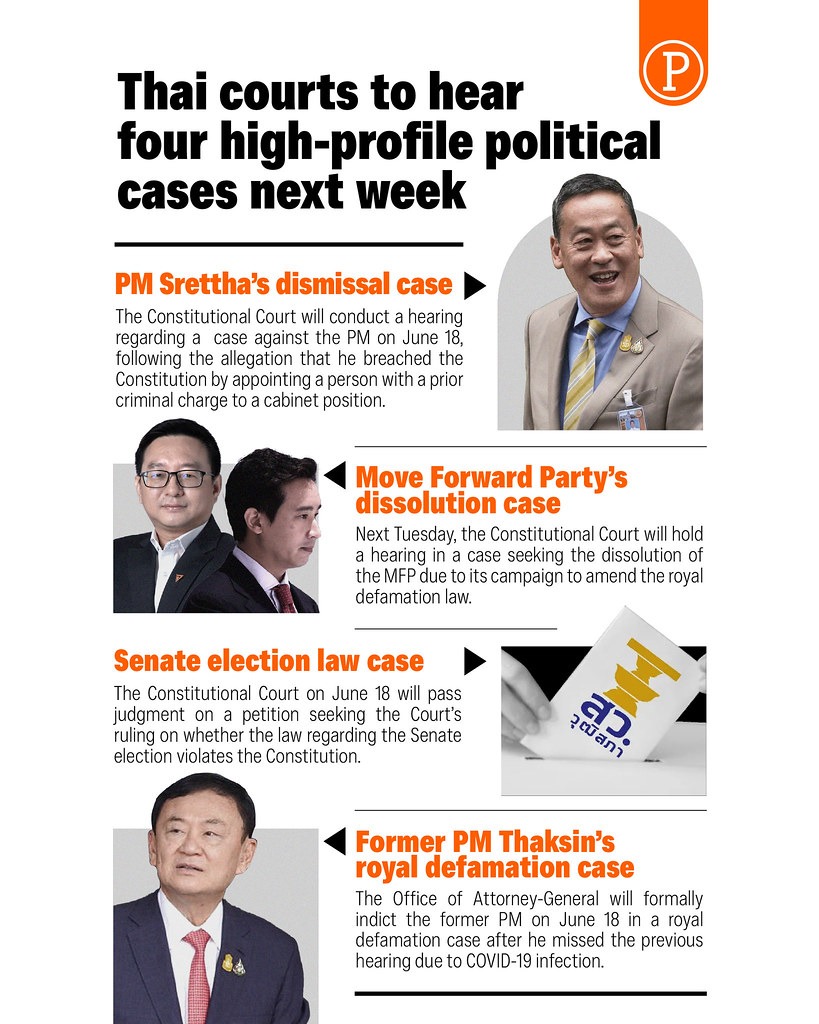 P

Thai courts to hear four high-profile political cases next week

PM Srettha's dismissal case

The Constitutional Court will conduct a hearing regarding a case against the PM on June 18, following the allegation that he breached the Constitution by appointing a person with a prior criminal charge to a cabinet position.

Move Forward Party's dissolution case

Next Tuesday, the Constitutional Court will hold a hearing in a case seeking the dissolution of the MFP due to its campaign to amend the royal defamation law.

Senate election law case

The Constitutional Court on June 18 will pass judgment on a petition seeking the Court's ruling on whether the law regarding the Senate election violates the Constitution.

สว. วุฒิสภา

Former PM Thaksin's royal defamation case

The Office of Attorney-General will formally indict the former PM on June 18 in a royal defamation case after he missed the previous hearing due to COVID-19 infection.